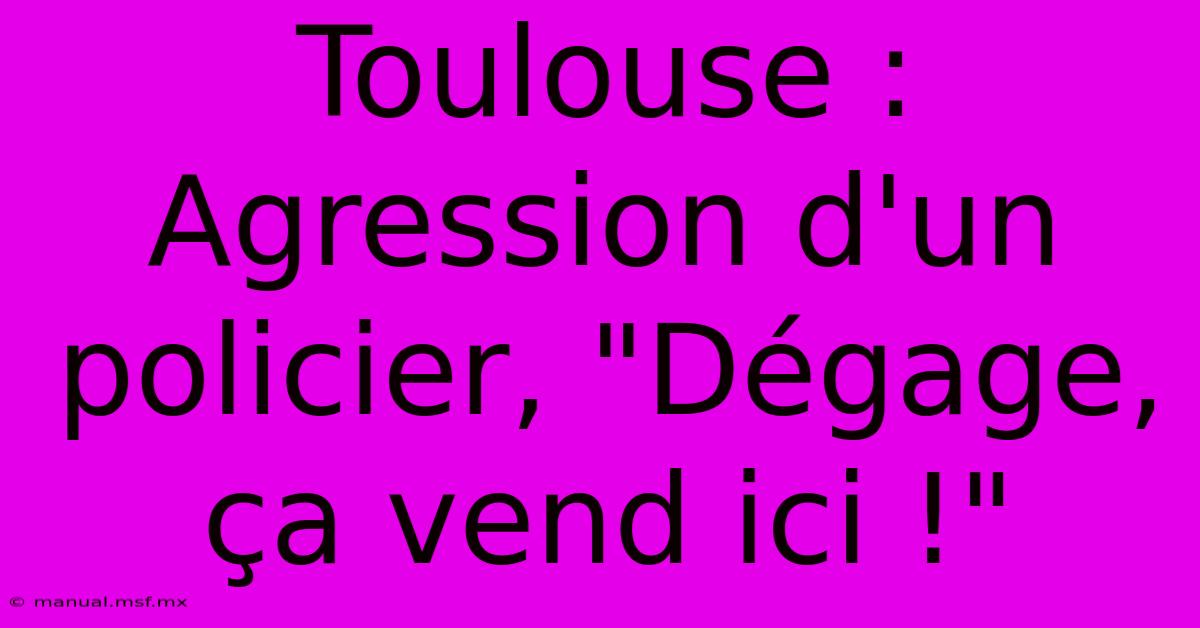 Toulouse : Agression d'un policier, "Dégage, ça vend ici !"

© manual.msf.mx